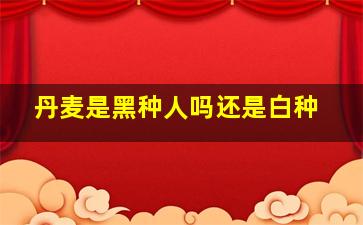 丹麦是黑种人吗还是白种